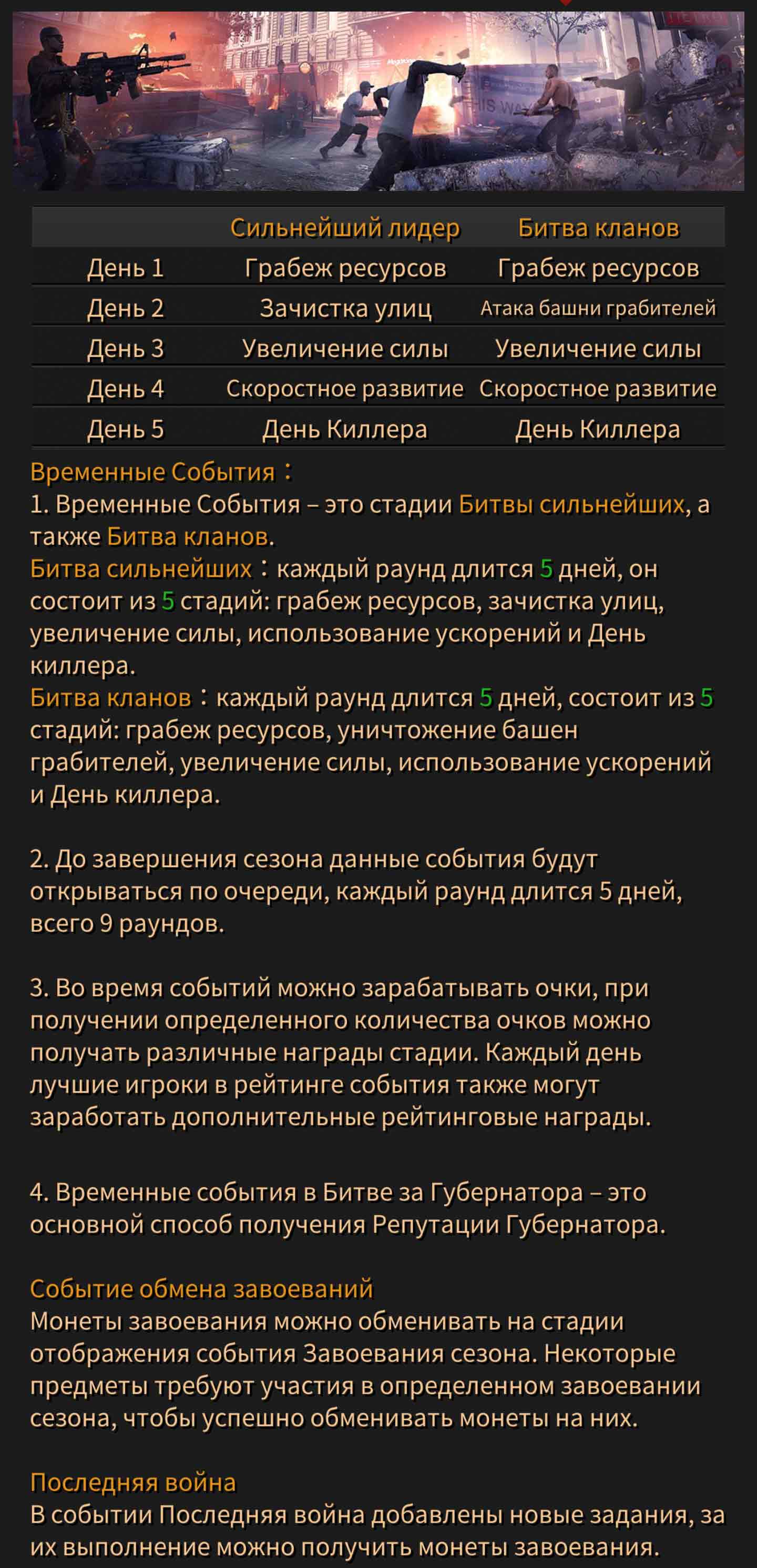 | | Сильнейший лидер | Битва кланов |
|---|---|---|
| День 1 | Грабеж ресурсов | Грабеж ресурсов |
| День 2 | Зачистка улиц | Атака башни грабителей |
| День 3 | Увеличение силы | Увеличение силы |
| День 4 | Скоростное развитие | Скоростное развитие |
| День 5 | День Киллера | День Киллера |

Временные События：
1. Временные События – это стадии Битвы сильнейших, а также Битва кланов.
Битва сильнейших：каждый раунд длится 5 дней, он состоит из 5 стадий: грабеж ресурсов, зачистка улиц, увеличение силы, использование ускорений и День киллера.
Битва кланов：каждый раунд длится 5 дней, состоит из 5 стадий: грабеж ресурсов, уничтожение башен грабителей, увеличение силы, использование ускорений и День киллера.

2. До завершения сезона данные события будут открываться по очереди, каждый раунд длится 5 дней, всего 9 раундов.

3. Во время событий можно зарабатывать очки, при получении определенного количества очков можно получать различные награды стадии. Каждый день лучшие игроки в рейтинге события также могут заработать дополнительные рейтинговые награды.

4. Временные события в Битве за Губернатора – это основной способ получения Репутации Губернатора.

Событие обмена завоеваний
Монеты завоевания можно обменивать на стадии отображения события Завоевания сезона. Некоторые предметы требуют участия в определенном завоевании сезона, чтобы успешно обменивать монеты на них.

Последняя война
В событии Последняя война добавлены новые задания, за их выполнение можно получить монеты завоевания.